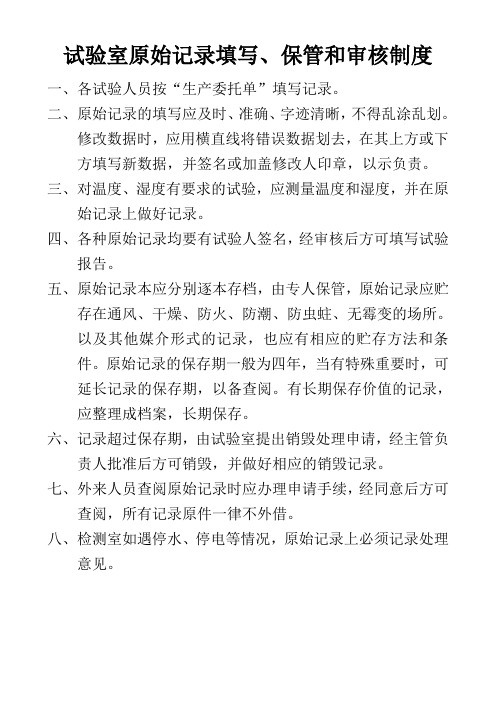 试验室原始记录填写、保管和审核制度

一、各试验人员按“生产委托单”填写记录。

二、原始记录的填写应及时、准确、字迹清晰，不得乱涂乱划。修改数据时，应用横直线将错误数据划去，在其上方或下方填写新数据，并签名或加盖修改人印章，以示负责。

三、对温度、湿度有要求的试验，应测量温度和湿度，并在原始记录上做好记录。

四、各种原始记录均要有试验人签名，经审核后方可填写试验报告。

五、原始记录本应分别逐本存档，由专人保管，原始记录应贮存在通风、干燥、防火、防潮、防虫蛀、无霉变的场所。以及其他媒介形式的记录，也应有相应的贮存方法和条件。原始记录的保存期一般为四年，当有特殊重要时，可延长记录的保存期，以备查阅。有长期保存价值的记录，应整理成档案，长期保存。

六、记录超过保存期，由试验室提出销毁处理申请，经主管负责人批准后方可销毁，并做好相应的销毁记录。

七、外来人员查阅原始记录时应办理申请手续，经同意后方可查阅，所有记录原件一律不外借。

八、检测室如遇停水、停电等情况，原始记录上必须记录处理意见。